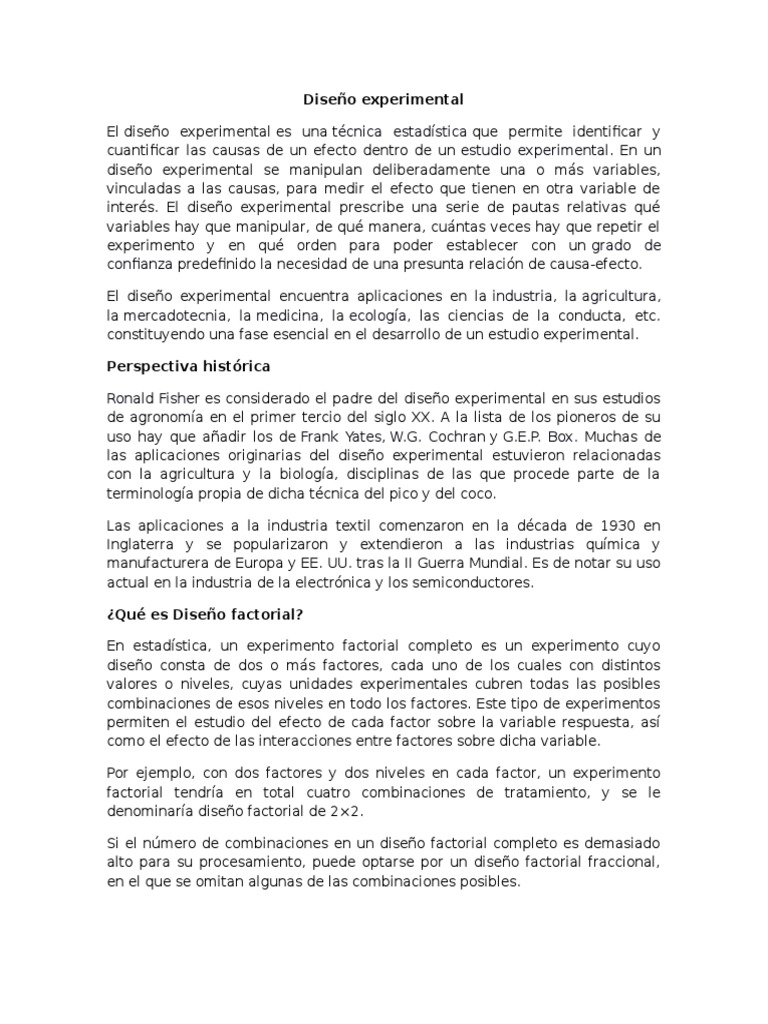 Diseño experimental

El diseño experimental es una técnica estadística que permite identificar y cuantificar las causas de un efecto dentro de un estudio experimental. En un diseño experimental se manipulan deliberadamente una o más variables, vinculadas a las causas, para medir el efecto que tienen en otra variable de interés. El diseño experimental prescribe una serie de pautas relativas qué variables hay que manipular, de qué manera, cuántas veces hay que repetir el experimento y en qué orden para poder establecer con un grado de confianza predefinido la necesidad de una presunta relación de causa-efecto.

El diseño experimental encuentra aplicaciones en la industria, la agricultura, la mercadotecnia, la medicina, la ecología, las ciencias de la conducta, etc. constituyendo una fase esencial en el desarrollo de un estudio experimental.

Perspectiva histórica

Ronald Fisher es considerado el padre del diseño experimental en sus estudios de agronomía en el primer tercio del siglo XX. A la lista de los pioneros de su uso hay que añadir los de Frank Yates, W.G. Cochran y G.E.P. Box. Muchas de las aplicaciones originarias del diseño experimental estuvieron relacionadas con la agricultura y la biología, disciplinas de las que procede parte de la terminología propia de dicha técnica del pico y del coco.

Las aplicaciones a la industria textil comenzaron en la década de 1930 en Inglaterra y se popularizaron y extendieron a las industrias química y manufacturera de Europa y EE. UU. tras la II Guerra Mundial. Es de notar su uso actual en la industria de la electrónica y los semiconductores.

¿Qué es Diseño factorial?

En estadística, un experimento factorial completo es un experimento cuyo diseño consta de dos o más factores, cada uno de los cuales con distintos valores o niveles, cuyas unidades experimentales cubren todas las posibles combinaciones de esos niveles en todo los factores. Este tipo de experimentos permiten el estudio del efecto de cada factor sobre la variable respuesta, así como el efecto de las interacciones entre factores sobre dicha variable.

Por ejemplo, con dos factores y dos niveles en cada factor, un experimento factorial tendría en total cuatro combinaciones de tratamiento, y se le denominaría diseño factorial de 2×2.

Si el número de combinaciones en un diseño factorial completo es demasiado alto para su procesamiento, puede optarse por un diseño factorial fraccional, en el que se omitan algunas de las combinaciones posibles.